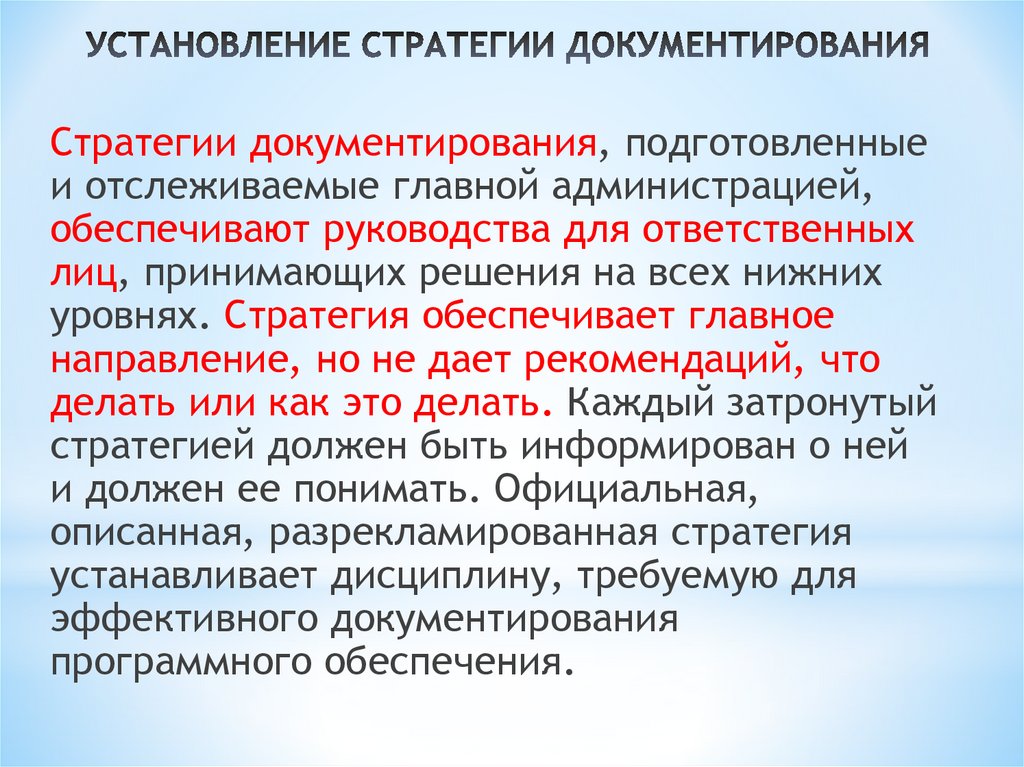 УСТАНОВЛЕНИЕ СТРАТЕГИИ ДОКУМЕНТИРОВАНИЯ

Стратегии документирования, подготовленные и отслеживаемые главной администрацией, обеспечивают руководства для ответственных лиц, принимающих решения на всех нижних уровнях. Стратегия обеспечивает главное направление, но не дает рекомендаций, что делать или как это делать. Каждый затронутый стратегией должен быть информирован о ней и должен ее понимать. Официальная, описанная, разрекламированная стратегия устанавливает дисциплину, требуемую для эффективного документирования программного обеспечения.